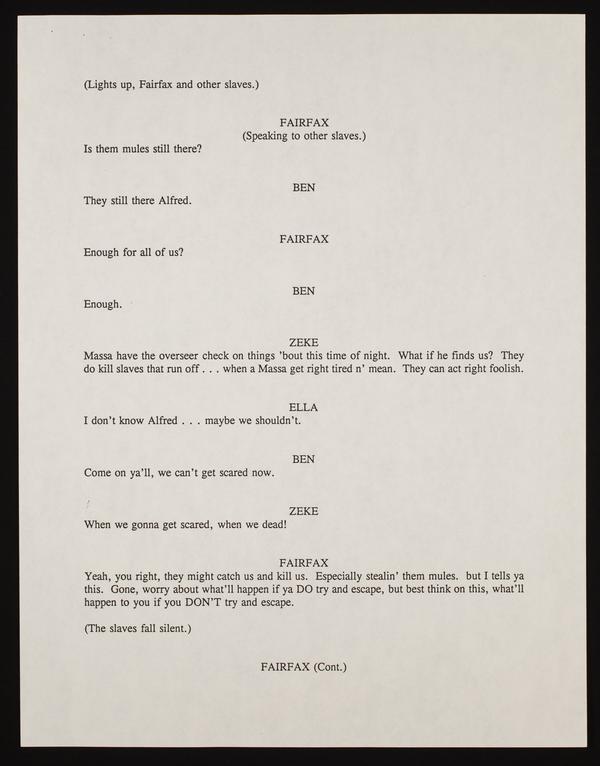 (Lights up, Fairfax and other slaves.)

FAIRFAX
(Speaking to other slaves.)
Is them mules still there?

BEN
They still there Alfred.

FAIRFAX
Enough for all of us?

BEN
Enough.

ZEKE
Massa have the overseer check on things 'bout this time of night. What if he finds us? They do kill slaves that run off . . . when a Massa get right tired n' mean. They can act right foolish.

ELLA
I don't know Alfred . . . maybe we shouldn't.

BEN
Come on ya'll, we can't get scared now.

ZEKE
When we gonna get scared, when we dead!

FAIRFAX
Yeah, you right, they might catch us and kill us. Especially stealin' them mules. but I tells ya this. Gone, worry about what'll happen if ya DO try and escape, but best think on this, what'll happen to you if you DON'T try and escape.

(The slaves fall silent.)

FAIRFAX (Cont.)